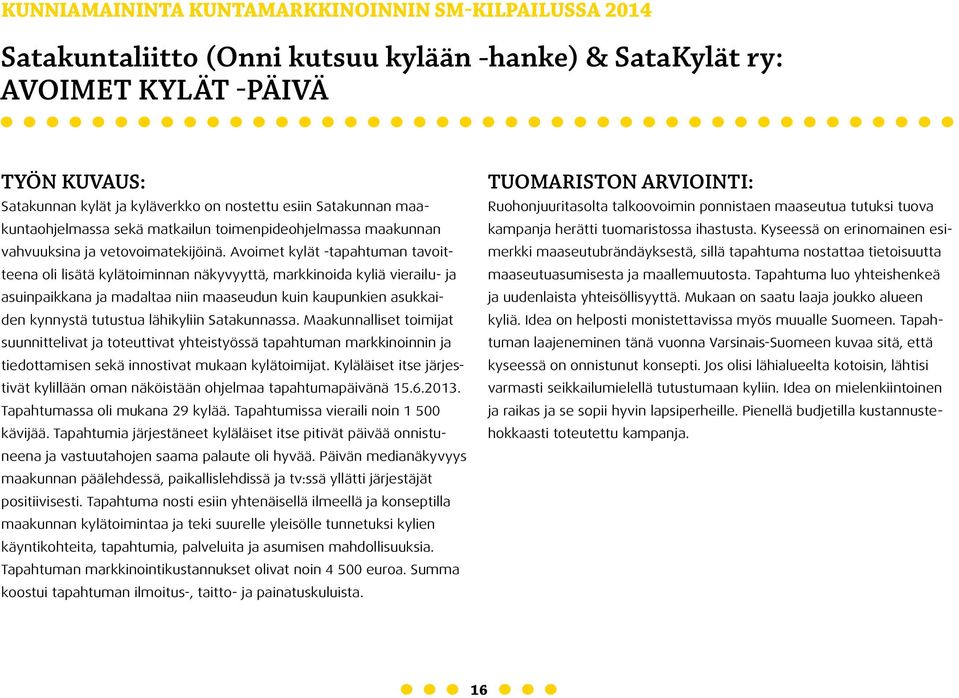 KUNNIAMAININTA KUNTAMARKKINOINNIN SM-KILPAILUSSA 2014

Satakuntaliitto (Onni kutsuu kylään -hanke) & SataKylät ry: AVOIMET KYLÄT -PÄIVÄ

TYÖN KUVAUS:
Satakunnan kylät ja kyläverkko on nostettu esiin Satakunnan maakuntaohjelmassa sekä matkailun toimenpideohjelmassa maakunnan vahvuuksina ja vetovoimatekijöinä. Avoimet kylät -tapahtuman tavoitteena oli lisätä kylätoiminnan näkyvyyttä, markkinoida kyliä vierailu- ja asuinpaikkana ja madaltaa niin maaseudun kuin kaupunkien asukkaiden kynnystä tutustua lähikyliin Satakunnassa. Maakunnalliset toimijat suunnittelivat ja toteuttivat yhteistyössä tapahtuman markkinoinnin ja tiedottamisen sekä innostivat mukaan kylätoimijat. Kyläläiset itse järjestivät kylillään oman näköistään ohjelmaa tapahtumapäivänä 15.6.2013. Tapahtumassa oli mukana 29 kylää. Tapahtumissa vieraili noin 1 500 kävijää. Tapahtumia järjestäneet kyläläiset itse pitivät päivää onnistuneena ja vastuutahojen saama palaute oli hyvää. Päivän medianäkyvyys maakunnan päälehdessä, paikallislehdissä ja tv:ssä yllätti järjestäjät positiivisesti. Tapahtuma nosti esiin yhtenäisellä ilmeellä ja konseptilla maakunnan kylätoimintaa ja teki suurelle yleisölle tunnetuksi kylien käyntikohteita, tapahtumia, palveluita ja asumisen mahdollisuuksia. Tapahtuman markkinointikustannukset olivat noin 4 500 euroa. Summa koostui tapahtuman ilmoitus-, taitto- ja painatuskuluista.

TUOMARISTON ARVIOINTI:
Ruohonjuuritasolta talkoovoimin ponnistaen maaseutua tutuksi tuova kampanja herätti tuomaristossa ihastusta. Kyseessä on erinomainen esimerkki maaseutubrändäyksestä, sillä tapahtuma nostattaa tietoisuutta maaseutuasumisesta ja maallemuutosta. Tapahtuma luo yhteishenkeä ja uudenlaista yhteisöllisyyttä. Mukaan on saatu laaja joukko alueen kyliä. Idea on helposti monistettavissa myös muualle Suomeen. Tapahtuman laajeneminen tänä vuonna Varsinais-Suomeen kuvaa sitä, että kyseessä on onnistunut konsepti. Jos olisi lähialueelta kotoisin, lähtisi varmasti seikkailumielellä tutustumaan kyliin. Idea on mielenkiintoinen ja raikas ja se sopii hyvin lapsiperheille. Pienellä budjetilla kustannustehokkaasti toteutettu kampanja.

16